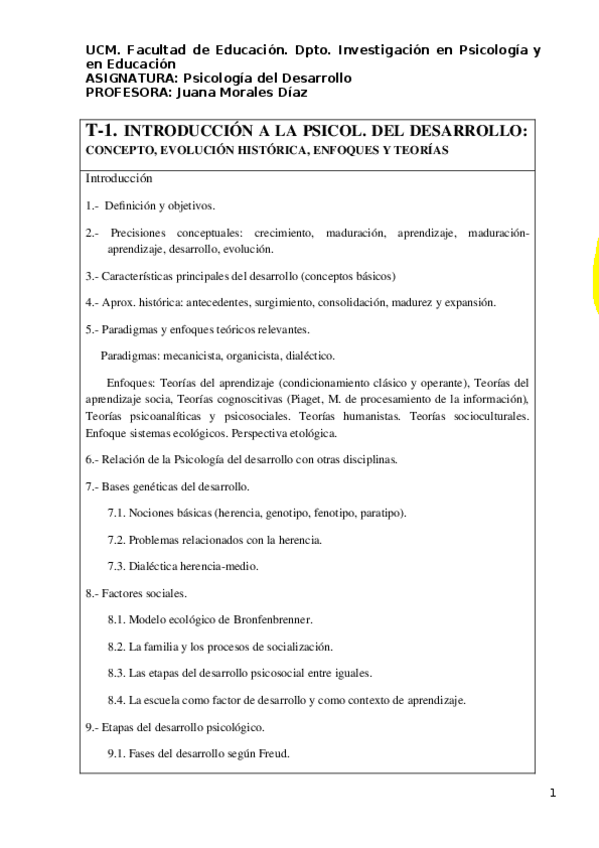 UCM. Facultad de Educación. Dpto. Investigación en Psicología y en Educación
ASIGNATURA: Psicología del Desarrollo
PROFESORA: Juana Morales Díaz

T-1. INTRODUCCIÓN A LA PSICOL. DEL DESARROLLO: CONCEPTO, EVOLUCIÓN HISTÓRICA, ENFOQUES Y TEORÍAS

Introducción

1.- Definición y objetivos.

2.- Precisiones conceptuales: crecimiento, maduración, aprendizaje, maduración-aprendizaje, desarrollo, evolución.

3.- Características principales del desarrollo (conceptos básicos)

4.- Aprox. histórica: antecedentes, surgimiento, consolidación, madurez y expansión.

5.- Paradigmas y enfoques teóricos relevantes.

Paradigmas: mecanicista, organicista, dialéctico.

Enfoques: Teorías del aprendizaje (condicionamiento clásico y operante), Teorías del aprendizaje socia, Teorías cognoscitivas (Piaget, M. de procesamiento de la información), Teorías psicoanalíticas y psicosociales. Teorías humanistas. Teorías socioculturales. Enfoque sistemas ecológicos. Perspectiva etológica.

6.- Relación de la Psicología del desarrollo con otras disciplinas.

7.- Bases genéticas del desarrollo.

7.1. Nociones básicas (herencia, genotipo, fenotipo, paratipo).

7.2. Problemas relacionados con la herencia.

7.3. Dialéctica herencia-medio.

8.- Factores sociales.

8.1. Modelo ecológico de Bronfenbrenner.

8.2. La familia y los procesos de socialización.

8.3. Las etapas del desarrollo psicosocial entre iguales.

8.4. La escuela como factor de desarrollo y como contexto de aprendizaje.

9.- Etapas del desarrollo psicológico.

9.1. Fases del desarrollo según Freud.

1